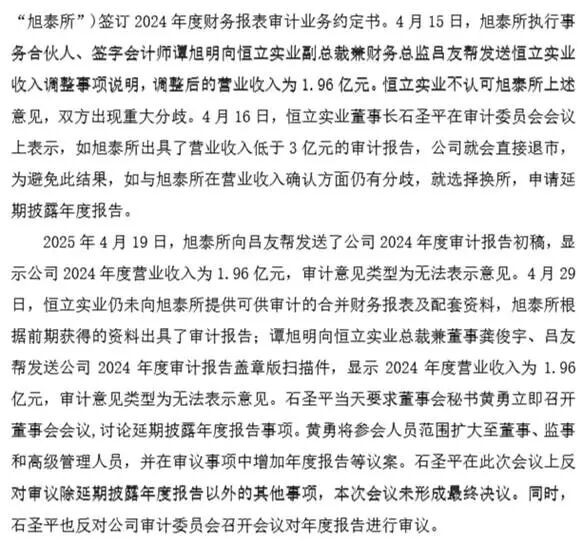 “旭泰所”）签订 2024 年度财务报表审计业务约定书。4 月 15 日，旭泰所执行事务合伙人、签字会计师谭旭明向恒立实业副总裁兼财务总监吕友帮发送恒立实业收入调整事项说明，调整后的营业收入为 1.96 亿元。恒立实业不认可旭泰所上述意见，双方出现重大分歧。4 月 16 日，恒立实业董事长石圣平在审计委员会会议上表示，如旭泰所出具了营业收入低于 3 亿元的审计报告，公司就会直接退市，为避免此结果，如与旭泰所在营业收入确认方面仍有分歧，就选择换所，申请延期披露年度报告。

2025 年 4 月 19 日，旭泰所向吕友帮发送了公司 2024 年度审计报告初稿，显示公司 2024 年度营业收入为 1.96 亿元，审计意见类型为无法表示意见。4 月 29 日，恒立实业仍未向旭泰所提供可供审计的合并财务报表及配套资料，旭泰所根据前期获得的资料出具了审计报告；谭旭明向恒立实业总裁兼董事龚俊宇、吕友帮发送公司 2024 年度审计报告盖章版扫描件，显示 2024 年度营业收入为 1.96 亿元，审计意见类型为无法表示意见。石圣平当天要求董事会秘书黄勇立即召开董事会会议，讨论延期披露年度报告事项。黄勇将参会人员范围扩大至董事、监事和高级管理人员，并在审议事项中增加年度报告等议案。石圣平在此次会议上反对审议除延期披露年度报告以外的其他事项，本次会议未形成最终决议。同时，石圣平也反对公司审计委员会召开会议对年度报告进行审议。